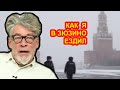 КАК Я
В ЗЮЗИНО
ЕЗДИЛ